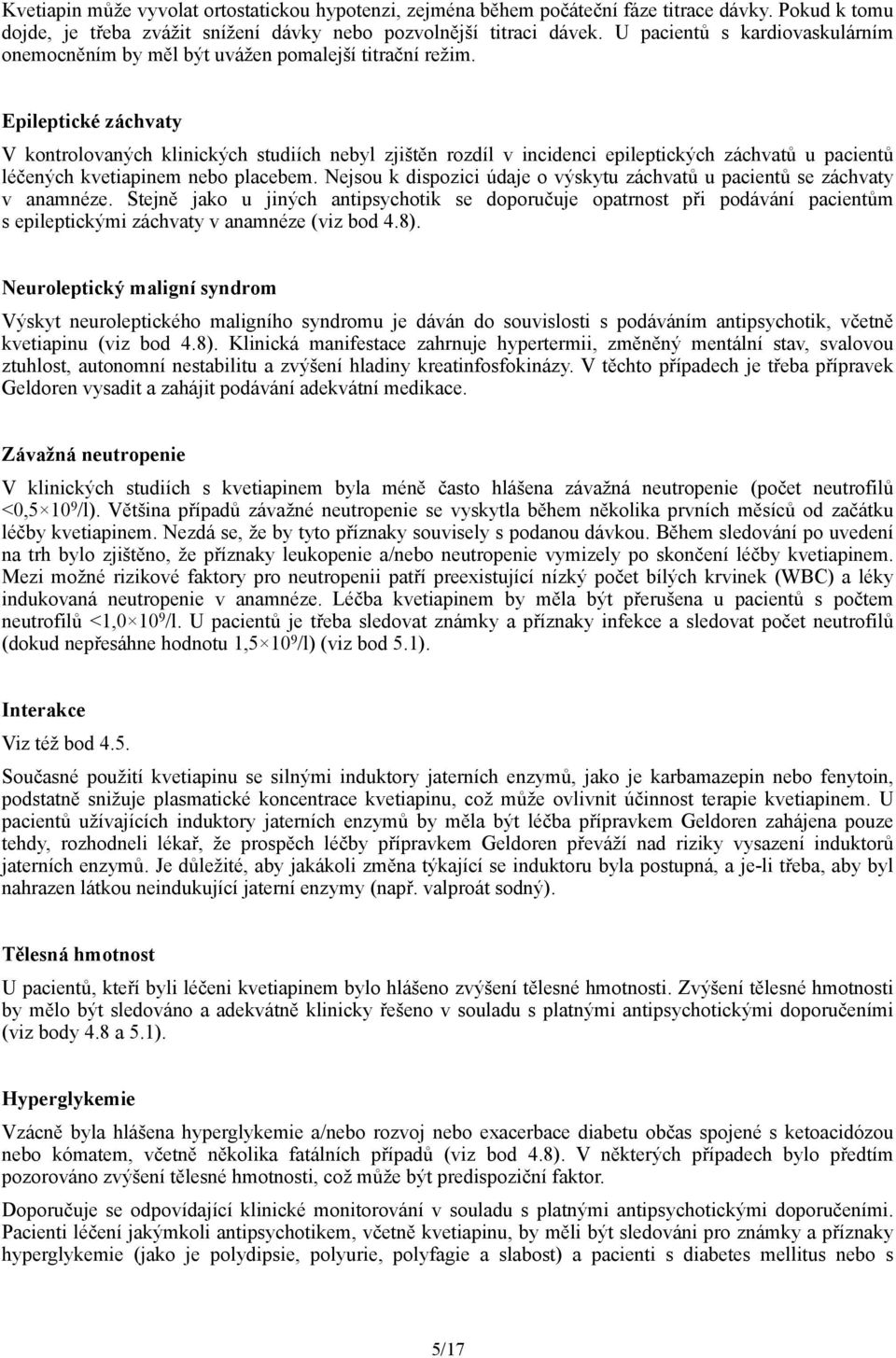 Kvetiapin může vyvolat ortostatickou hypotenzi, zejména během počáteční fáze titrace dávky. Pokud k tomu dojde, je třeba zvážit snížení dávky nebo pozvolnější titraci dávek. U pacientů s kardiovaskulárním onemocněním by měl být uvážen pomalejší titrační režim.

Epileptické záchvaty

V kontrolovaných klinických studiích nebyl zjištěn rozdíl v incidenci epileptických záchvatů u pacientů léčených kvetiapinem nebo placebem. Nejsou k dispozici údaje o výskytu záchvatů u pacientů se záchvaty v anamnéze. Stejně jako u jiných antipsychotik se doporučuje opatrnost při podávání pacientům s epileptickými záchvaty v anamnéze (viz bod 4.8).

Neuroleptický maligní syndrom

Výskyt neuroleptického maligního syndromu je dáván do souvislosti s podáváním antipsychotik, včetně kvetiapinu (viz bod 4.8). Klinická manifestace zahrnuje hypertermii, změněný mentální stav, svalovou ztuhlost, autonomní nestabilitu a zvýšení hladiny kreatinfosfokinázy. V těchto případech je třeba přípravek Geldoren vysadit a zahájit podávání adekvátní medikace.

Závažná neutropenie

V klinických studiích s kvetiapinem byla méně často hlášena závažná neutropenie (počet neutrofilů <0,5×$10^9$/l). Většina případů závažné neutropenie se vyskytla během několika prvních měsíců od začátku léčby kvetiapinem. Nezdá se, že by tyto příznaky souvisely s podanou dávkou. Během sledování po uvedení na trh bylo zjištěno, že příznaky leukopenie a/nebo neutropenie vymizely po skončení léčby kvetiapinem. Mezi možné rizikové faktory pro neutropenii patří preexistující nízký počet bílých krvinek (WBC) a léky indukovaná neutropenie v anamnéze. Léčba kvetiapinem by měla být přerušena u pacientů s počtem neutrofilů <1,0×$10^9$/l. U pacientů je třeba sledovat známky a příznaky infekce a sledovat počet neutrofilů (dokud nepřesáhne hodnotu 1,5×$10^9$/l) (viz bod 5.1).

Interakce

Viz též bod 4.5.

Současné použití kvetiapinu se silnými induktory jaterních enzymů, jako je karbamazepin nebo fenytoin, podstatně snižuje plasmatické koncentrace kvetiapinu, což může ovlivnit účinnost terapie kvetiapinem. U pacientů užívajících induktory jaterních enzymů by měla být léčba přípravkem Geldoren zahájena pouze tehdy, rozhodneli lékař, že prospěch léčby přípravkem Geldoren převáží nad riziky vysazení induktorů jaterních enzymů. Je důležité, aby jakákoli změna týkající se induktoru byla postupná, a je-li třeba, aby byl nahrazen látkou neindukující jaterní enzymy (např. valproát sodný).

Tělesná hmotnost

U pacientů, kteří byli léčeni kvetiapinem bylo hlášeno zvýšení tělesné hmotnosti. Zvýšení tělesné hmotnosti by mělo být sledováno a adekvátně klinicky řešeno v souladu s platnými antipsychotickými doporučeními (viz body 4.8 a 5.1).

Hyperglykemie

Vzácně byla hlášena hyperglykemie a/nebo rozvoj nebo exacerbace diabetu občas spojené s ketoacidózou nebo kómatem, včetně několika fatálních případů (viz bod 4.8). V některých případech bylo předtím pozorováno zvýšení tělesné hmotnosti, což může být predispoziční faktor.

Doporučuje se odpovídající klinické monitorování v souladu s platnými antipsychotickými doporučeními. Pacienti léčení jakýmkoli antipsychotikem, včetně kvetiapinu, by měli být sledováni pro známky a příznaky hyperglykemie (jako je polydipsie, polyurie, polyfagie a slabost) a pacienti s diabetes mellitus nebo s

5/17